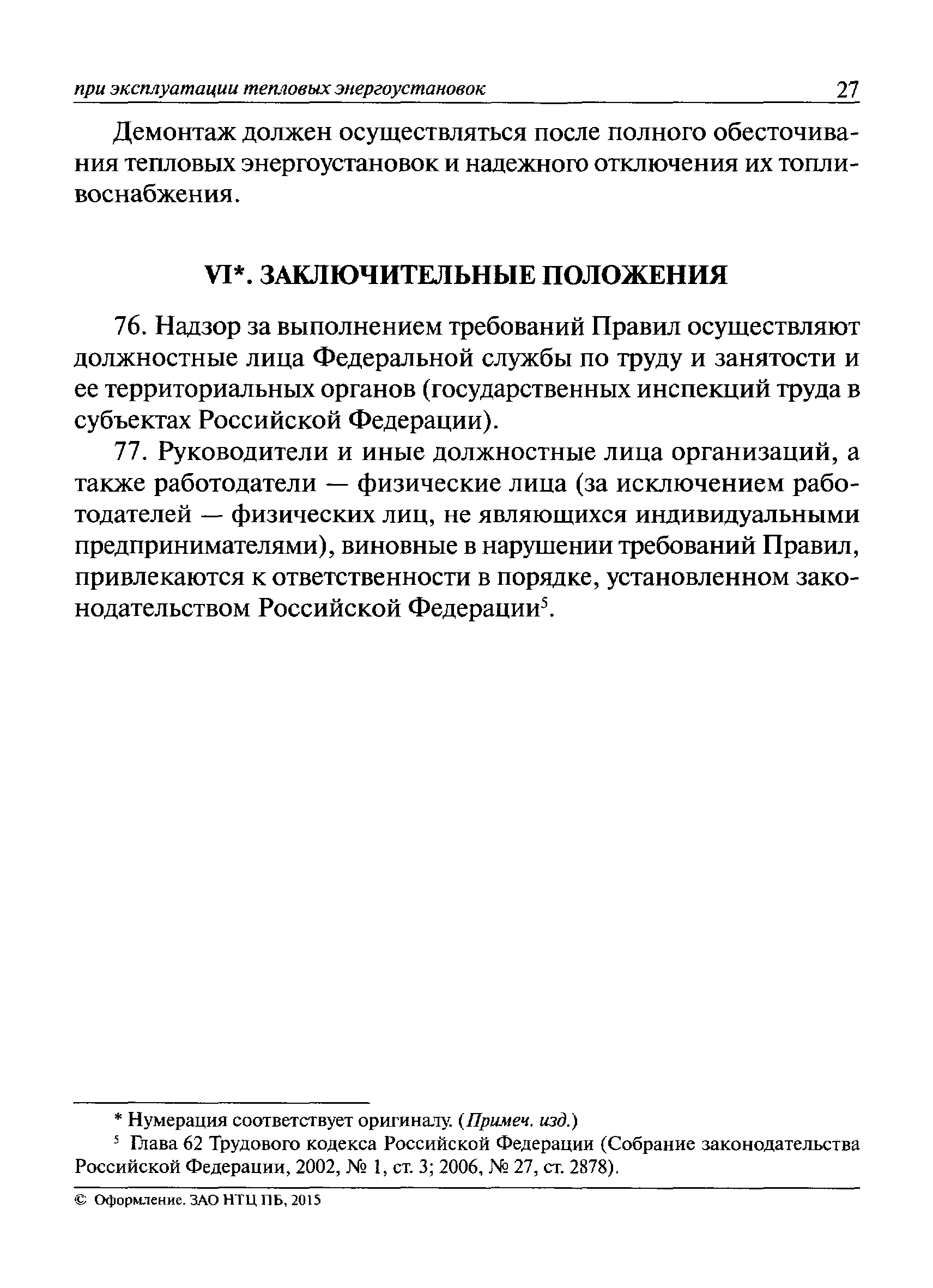 при эксплуатации тепловых энергоустановок 27

Демонтаж должен осуществляться после полного обесточивания тепловых энергоустановок и надежного отключения их топливоснабжения.

VI*. ЗАКЛЮЧИТЕЛЬНЫЕ ПОЛОЖЕНИЯ

76. Надзор за выполнением требований Правил осуществляют должностные лица Федеральной службы по труду и занятости и ее территориальных органов (государственных инспекций труда в субъектах Российской Федерации).

77. Руководители и иные должностные лица организаций, а также работодатели — физические лица (за исключением работодателей — физических лиц, не являющихся индивидуальными предпринимателями), виновные в нарушении требований Правил, привлекаются к ответственности в порядке, установленном законодательством Российской Федерации$^5$.

* Нумерация соответствует оригиналу. (Примеч. изд.)

$^5$ Глава 62 Трудового кодекса Российской Федерации (Собрание законодательства Российской Федерации, 2002, № 1, ст. 3; 2006, № 27, ст. 2878).

© Оформление. ЗАО НТЦ ПБ, 2015